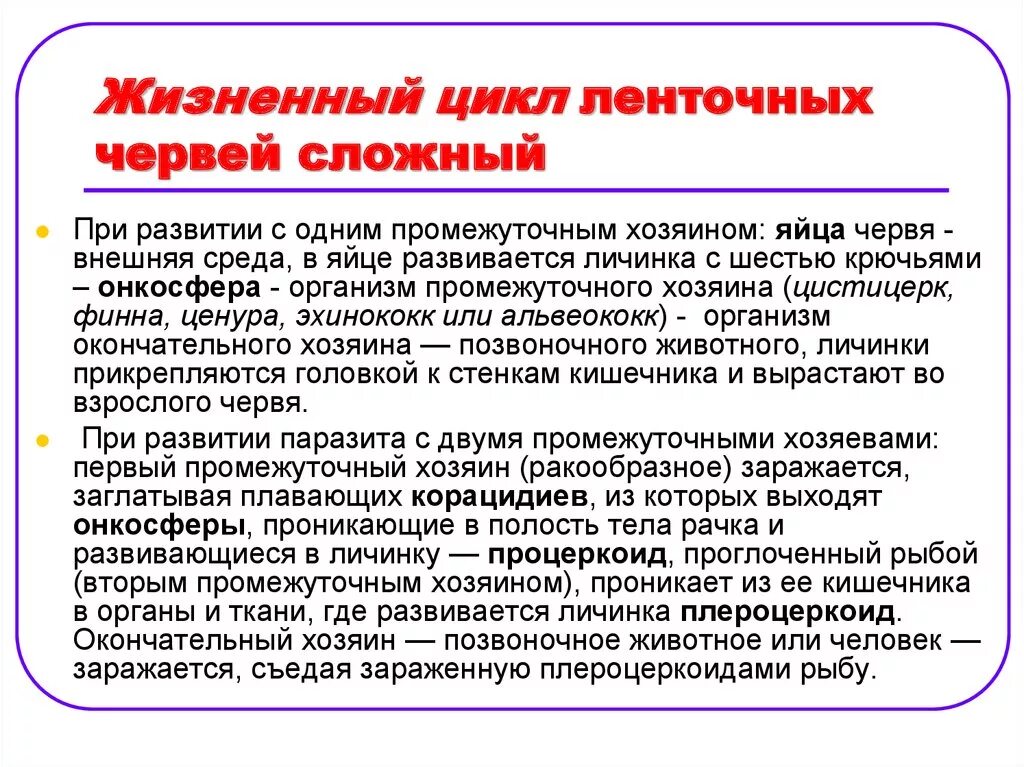 Жизненный цикл ленточных червей сложный

При развитии с одним промежуточным хозяином: яйца червя - внешняя среда, в яйце развивается личинка с шестью крючьями – онкосфера - организм промежуточного хозяина (цистицерк, финна, ценура, эхинококк или альвеококк) - организм окончательного хозяина — позвоночного животного, личинки прикрепляются головкой к стенкам кишечника и вырастают во взрослого червя.

При развитии паразита с двумя промежуточными хозяевами: первый промежуточный хозяин (ракообразное) заражается, заглатывая плавающих корацидиев, из которых выходят онкосферы, проникающие в полость тела рачка и развивающиеся в личинку — процеркоид, проглоченный рыбой (вторым промежуточным хозяином), проникает из ее кишечника в органы и ткани, где развивается личинка плероцеркоид. Окончательный хозяин — позвоночное животное или человек — заражается, съедая зараженную плероцеркоидами рыбу.